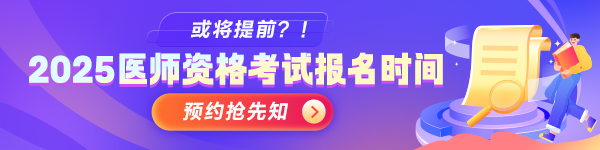 或将提前？！

2025医师资格考试报名时间

预约抢先知